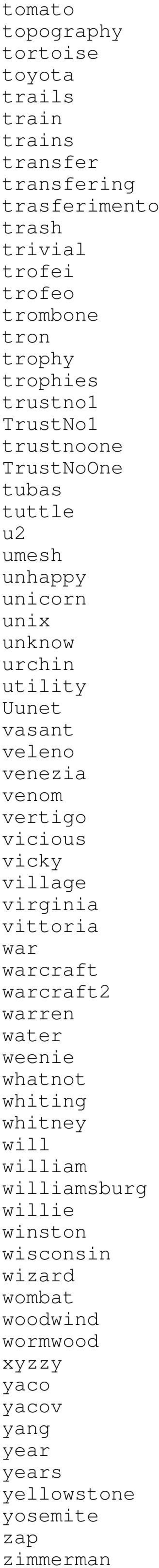 tomato
topography
tortoise
toyota
trails
train
trains
transfer
transfering
trasferimento
trash
trivial
trofei
trofeo
trombone
tron
trophy
trophies
trustno1
TrustNo1
trustnoone
TrustNoOne
tubas
tuttle
u2
umesh
unhappy
unicorn
unix
unknow
urchin
utility
Uunet
vasant
veleno
venezia
venom
vertigo
vicious
vicky
village
virginia
vittoria
war
warcraft
warcraft2
warren
water
weenie
whatnot
whiting
whitney
will
william
williamsburg
willie
winston
wisconsin
wizard
wombat
woodwind
wormwood
xyzzy
yaco
yacov
yang
year
years
yellowstone
yosemite
zap
zimmerman